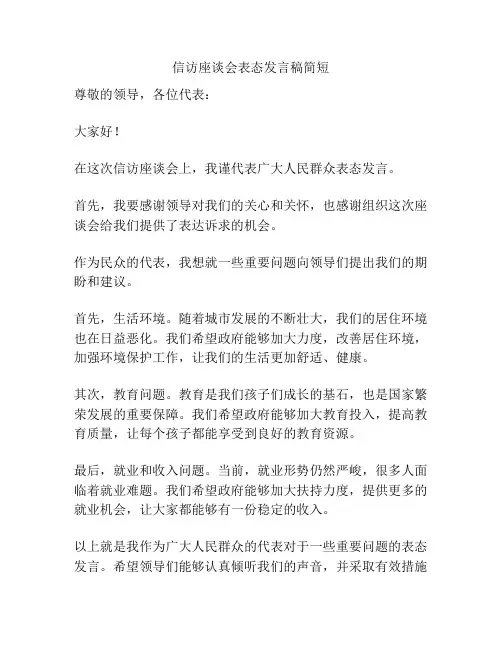 信访座谈会表态发言稿简短

尊敬的领导，各位代表：

大家好！

在这次信访座谈会上，我谨代表广大人民群众表态发言。

首先，我要感谢领导对我们的关心和关怀，也感谢组织这次座谈会给我们提供了表达诉求的机会。

作为民众的代表，我想就一些重要问题向领导们提出我们的期盼和建议。

首先，生活环境。随着城市发展的不断壮大，我们的居住环境也在日益恶化。我们希望政府能够加大力度，改善居住环境，加强环境保护工作，让我们的生活更加舒适、健康。

其次，教育问题。教育是我们孩子们成长的基石，也是国家繁荣发展的重要保障。我们希望政府能够加大教育投入，提高教育质量，让每个孩子都能享受到良好的教育资源。

最后，就业和收入问题。当前，就业形势仍然严峻，很多人面临着就业难题。我们希望政府能够加大扶持力度，提供更多的就业机会，让大家都能够有一份稳定的收入。

以上就是我作为广大人民群众的代表对于一些重要问题的表态发言。希望领导们能够认真倾听我们的声音，并采取有效措施